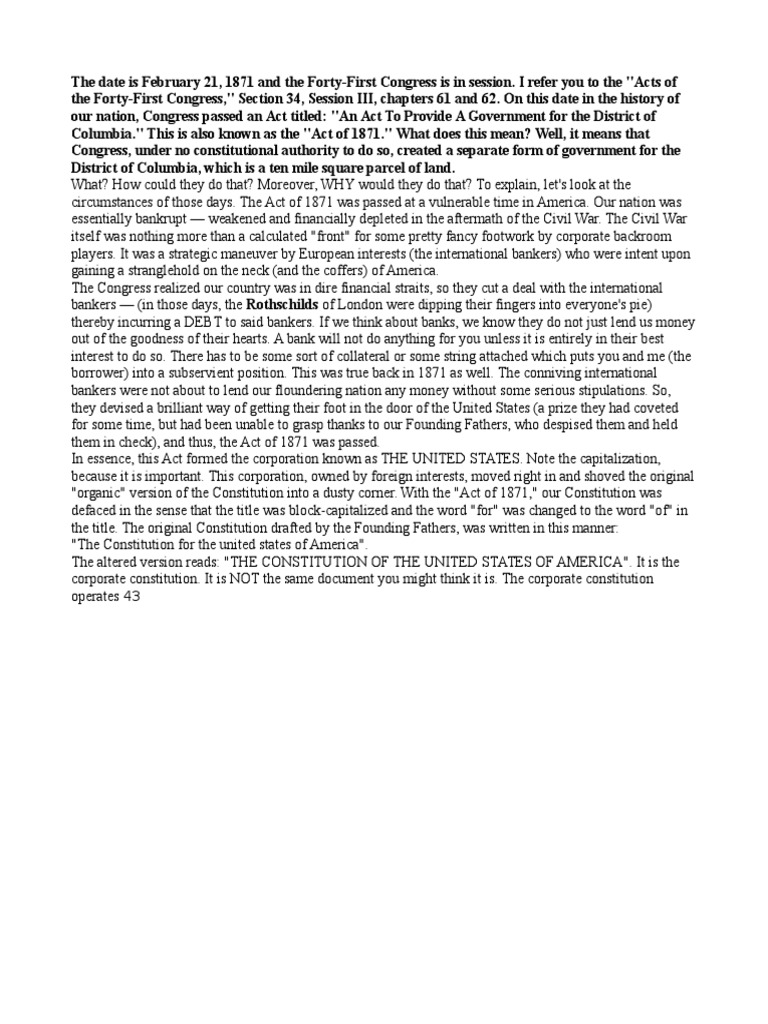 The date is February 21, 1871 and the Forty-First Congress is in session. I refer you to the "Acts of the Forty-First Congress," Section 34, Session III, chapters 61 and 62. On this date in the history of our nation, Congress passed an Act titled: "An Act To Provide A Government for the District of Columbia." This is also known as the "Act of 1871." What does this mean? Well, it means that Congress, under no constitutional authority to do so, created a separate form of government for the District of Columbia, which is a ten mile square parcel of land.

What? How could they do that? Moreover, WHY would they do that? To explain, let's look at the circumstances of those days. The Act of 1871 was passed at a vulnerable time in America. Our nation was essentially bankrupt — weakened and financially depleted in the aftermath of the Civil War. The Civil War itself was nothing more than a calculated "front" for some pretty fancy footwork by corporate backroom players. It was a strategic maneuver by European interests (the international bankers) who were intent upon gaining a stranglehold on the neck (and the coffers) of America.

The Congress realized our country was in dire financial straits, so they cut a deal with the international bankers — (in those days, the Rothschilds of London were dipping their fingers into everyone's pie) thereby incurring a DEBT to said bankers. If we think about banks, we know they do not just lend us money out of the goodness of their hearts. A bank will not do anything for you unless it is entirely in their best interest to do so. There has to be some sort of collateral or some string attached which puts you and me (the borrower) into a subservient position. This was true back in 1871 as well. The conniving international bankers were not about to lend our floundering nation any money without some serious stipulations. So, they devised a brilliant way of getting their foot in the door of the United States (a prize they had coveted for some time, but had been unable to grasp thanks to our Founding Fathers, who despised them and held them in check), and thus, the Act of 1871 was passed.

In essence, this Act formed the corporation known as THE UNITED STATES. Note the capitalization, because it is important. This corporation, owned by foreign interests, moved right in and shoved the original "organic" version of the Constitution into a dusty corner. With the "Act of 1871," our Constitution was defaced in the sense that the title was block-capitalized and the word "for" was changed to the word "of" in the title. The original Constitution drafted by the Founding Fathers, was written in this manner:
"The Constitution for the united states of America".

The altered version reads: "THE CONSTITUTION OF THE UNITED STATES OF AMERICA". It is the corporate constitution. It is NOT the same document you might think it is. The corporate constitution operates 43